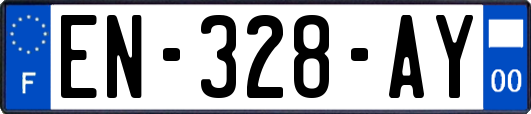 F
EN-328-AY
00